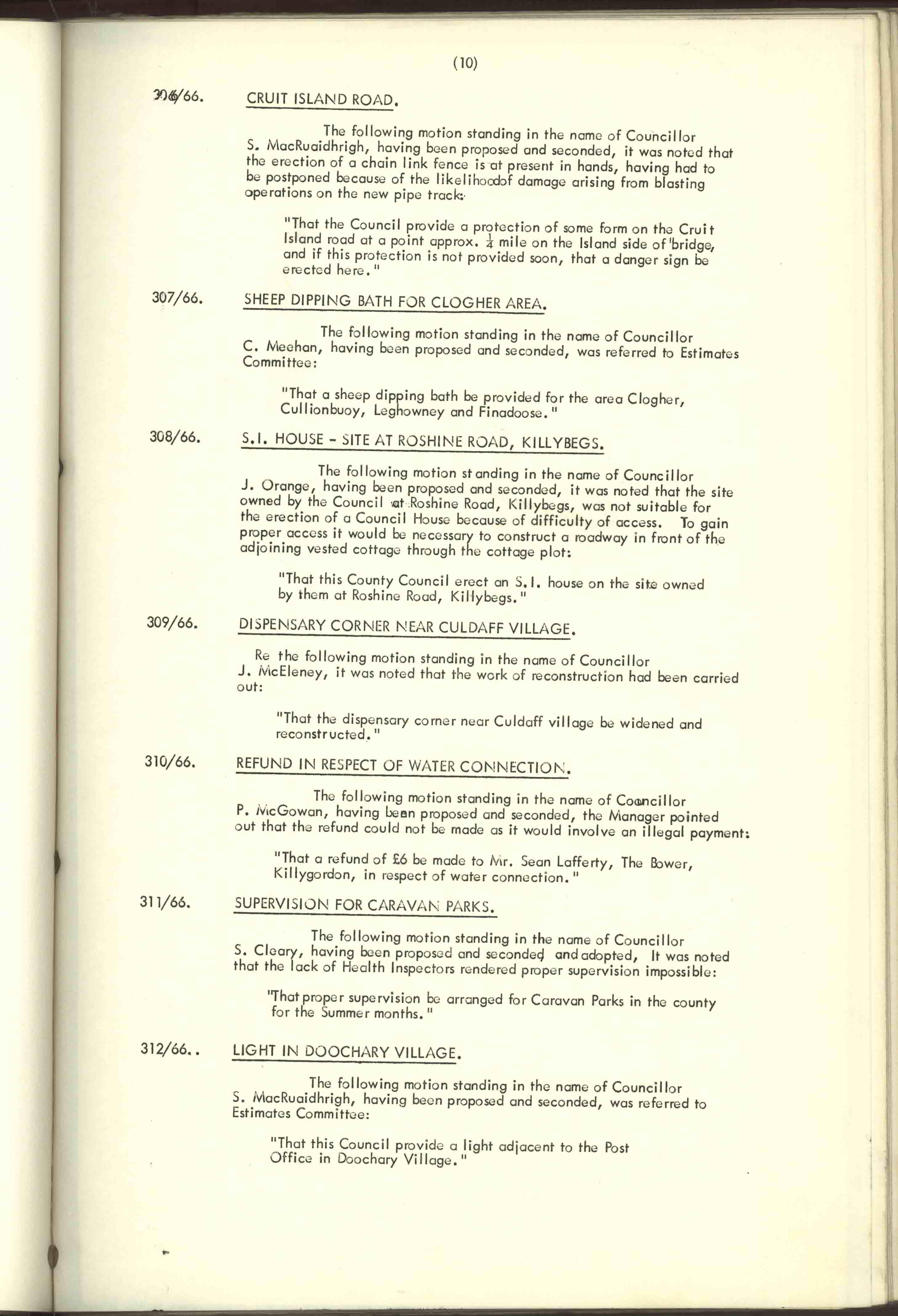 (10)

306/66. CRUIT ISLAND ROAD.

The following motion standing in the name of Councillor S. MacRuaidhrigh, having been proposed and seconded, it was noted that the erection of a chain link fence is at present in hands, having had to be postponed because of the likelihoodof damage arising from blasting operations on the new pipe track:

"That the Council provide a protection of some form on the Cruit Island road at a point approx. $\frac{1}{4}$ mile on the Island side of bridge, and if this protection is not provided soon, that a danger sign be erected here."

307/66. SHEEP DIPPING BATH FOR CLOGHER AREA.

The following motion standing in the name of Councillor C. Meehan, having been proposed and seconded, was referred to Estimates Committee:

"That a sheep dipping bath be provided for the area Clogher, Cullionbuoy, Leghowney and Finadoose."

308/66. S.I. HOUSE - SITE AT ROSHINE ROAD, KILLYBEGS.

The following motion standing in the name of Councillor J. Orange, having been proposed and seconded, it was noted that the site owned by the Council at Roshine Road, Killybegs, was not suitable for the erection of a Council House because of difficulty of access. To gain proper access it would be necessary to construct a roadway in front of the adjoining vested cottage through the cottage plot:

"That this County Council erect an S.I. house on the site owned by them at Roshine Road, Killybegs."

309/66. DISPENSARY CORNER NEAR CULDAFF VILLAGE.

Re the following motion standing in the name of Councillor J. McEleney, it was noted that the work of reconstruction had been carried out:

"That the dispensary corner near Culdaff village be widened and reconstructed."

310/66. REFUND IN RESPECT OF WATER CONNECTION.

The following motion standing in the name of Councillor P. McGowan, having been proposed and seconded, the Manager pointed out that the refund could not be made as it would involve an illegal payment:

"That a refund of £6 be made to Mr. Sean Lafferty, The Bower, Killygordon, in respect of water connection."

311/66. SUPERVISION FOR CARAVAN PARKS.

The following motion standing in the name of Councillor S. Cleary, having been proposed and seconded and adopted, It was noted that the lack of Health Inspectors rendered proper supervision impossible:

"That proper supervision be arranged for Caravan Parks in the county for the Summer months."

312/66.. LIGHT IN DOOCHARY VILLAGE.

The following motion standing in the name of Councillor S. MacRuaidhrigh, having been proposed and seconded, was referred to Estimates Committee:

"That this Council provide a light adjacent to the Post Office in Doochary Village."